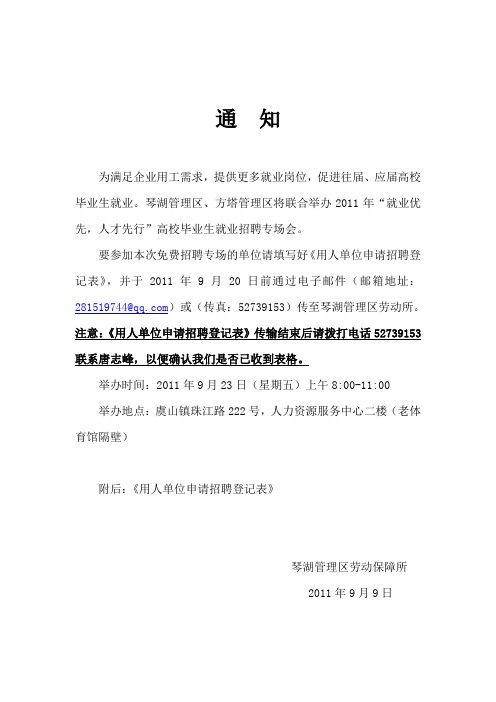 通　知

为满足企业用工需求，提供更多就业岗位，促进往届、应届高校毕业生就业。琴湖管理区、方塔管理区将联合举办 2011 年“就业优先，人才先行”高校毕业生就业招聘专场会。

要参加本次免费招聘专场的单位请填写好《用人单位申请招聘登记表》，并于 2011 年 9 月 20 日前通过电子邮件（邮箱地址：281519744@qq.com）或（传真：52739153）传至琴湖管理区劳动所。

注意：《用人单位申请招聘登记表》传输结束后请拨打电话 52739153 联系唐志峰，以便确认我们是否已收到表格。

举办时间：2011 年 9 月 23 日（星期五）上午 8:00-11:00

举办地点：虞山镇珠江路 222 号，人力资源服务中心二楼（老体育馆隔壁）

附后：《用人单位申请招聘登记表》

琴湖管理区劳动保障所

2011 年 9 月 9 日